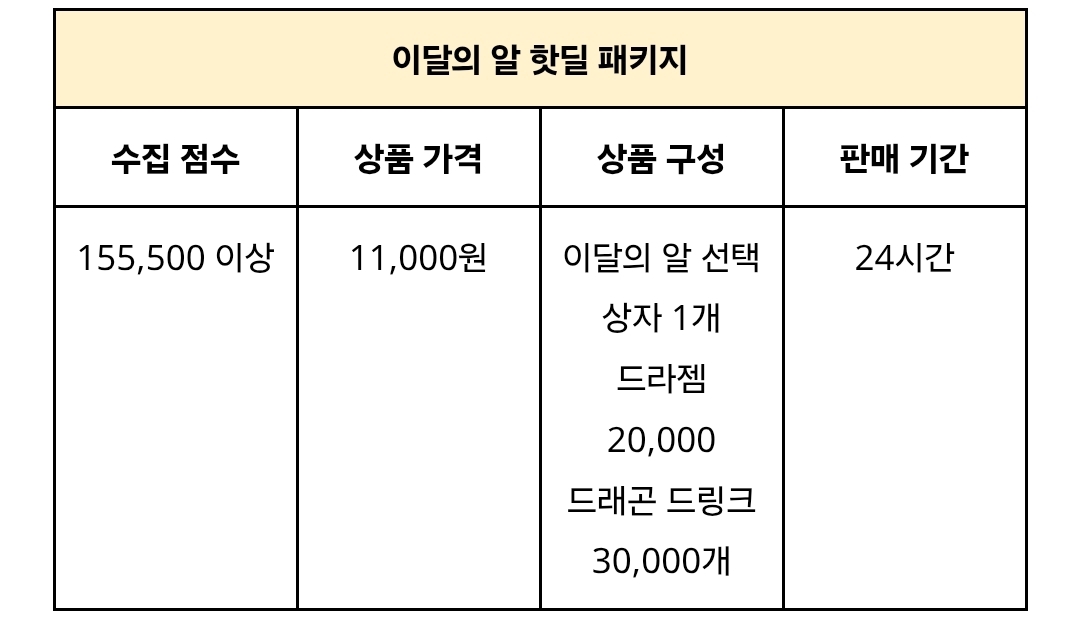 | 이달의 알 핫딜 패키지 | | | |
|---|---|---|---|
| 수집 점수 | 상품 가격 | 상품 구성 | 판매 기간 |
| 155,500 이상 | 11,000원 | 이달의 알 선택 상자 1개 드라젬 20,000 드래곤 드링크 30,000개 | 24시간 |